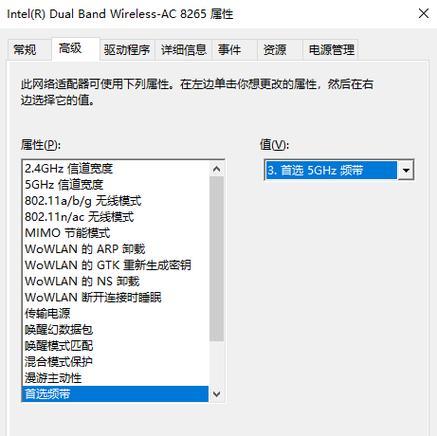 Intel(R) Dual Band Wireless-AC 8265 属性

常规 高级 驱动程序 详细信息 事件 资源 电源管理

此网络适配器可使用下列属性。在左边单击你想更改的属性，然后在右边选择它的值。

属性(P):

2.4GHz 信道宽度
5GHz 信道宽度
802.11a/b/g 无线模式
802.11n/ac 无线模式
MIMO 节能模式
WoWLAN 的 ARP 卸载
WoWLAN 的 GTK 重新生成密钥
WoWLAN 的 NS 卸载
WoWLAN 断开连接时睡眠
传输电源
唤醒幻数据包
唤醒模式匹配
混合模式保护
漫游主动性
首选频带

值(V):

3. 首选 5GHz 频带